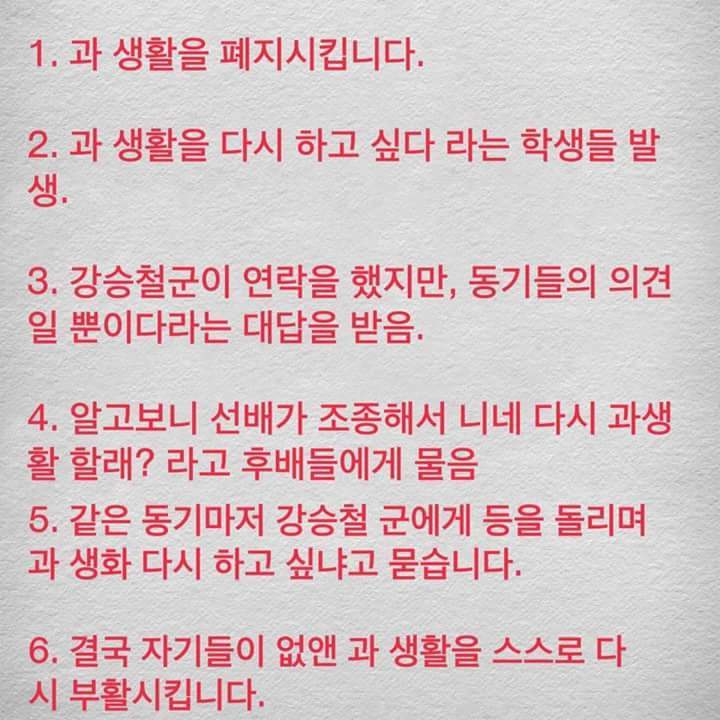 1. 과 생활을 폐지시킵니다.

2. 과 생활을 다시 하고 싶다 라는 학생들 발생.

3. 강승철군이 연락을 했지만, 동기들의 의견일 뿐이다라는 대답을 받음.

4. 알고보니 선배가 조종해서 니네 다시 과생활 할래? 라고 후배들에게 물음

5. 같은 동기마저 강승철 군에게 등을 돌리며 과 생화 다시 하고 싶냐고 묻습니다.

6. 결국 자기들이 없앤 과 생활을 스스로 다시 부활시킵니다.